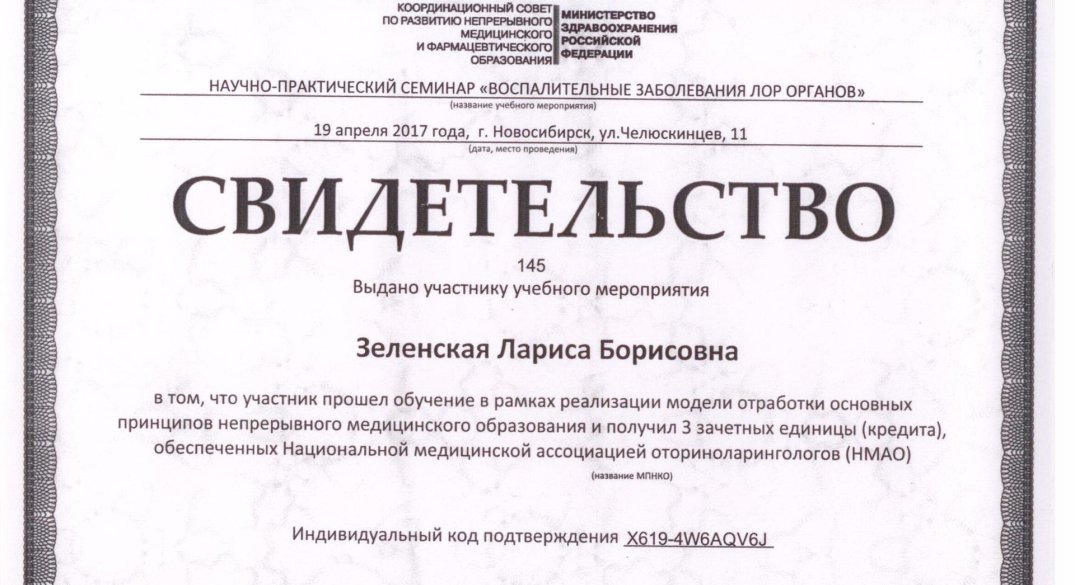 КООРДИНАЦИОННЫЙ СОВЕТ ПО РАЗВИТИЮ НЕПРЕРЫВНОГО МЕДИЦИНСКОГО И ФАРМАЦЕВТИЧЕСКОГО ОБРАЗОВАНИЯ

МИНИСТЕРСТВО ЗДРАВООХРАНЕНИЯ РОССИЙСКОЙ ФЕДЕРАЦИИ

НАУЧНО-ПРАКТИЧЕСКИЙ СЕМИНАР «ВОСПАЛИТЕЛЬНЫЕ ЗАБОЛЕВАНИЯ ЛОР ОРГАНОВ»
(название учебного мероприятия)

19 апреля 2017 года, г. Новосибирск, ул.Челюскинцев, 11
(дата, место проведения)

СВИДЕТЕЛЬСТВО

145

Выдано участнику учебного мероприятия

Зеленская Лариса Борисовна

в том, что участник прошел обучение в рамках реализации модели отработки основных принципов непрерывного медицинского образования и получил 3 зачетных единицы (кредита), обеспеченных Национальной медицинской ассоциацией оториноларингологов (НМАО)
(название МПНКО)

Индивидуальный код подтверждения X619-4W6AQV6J